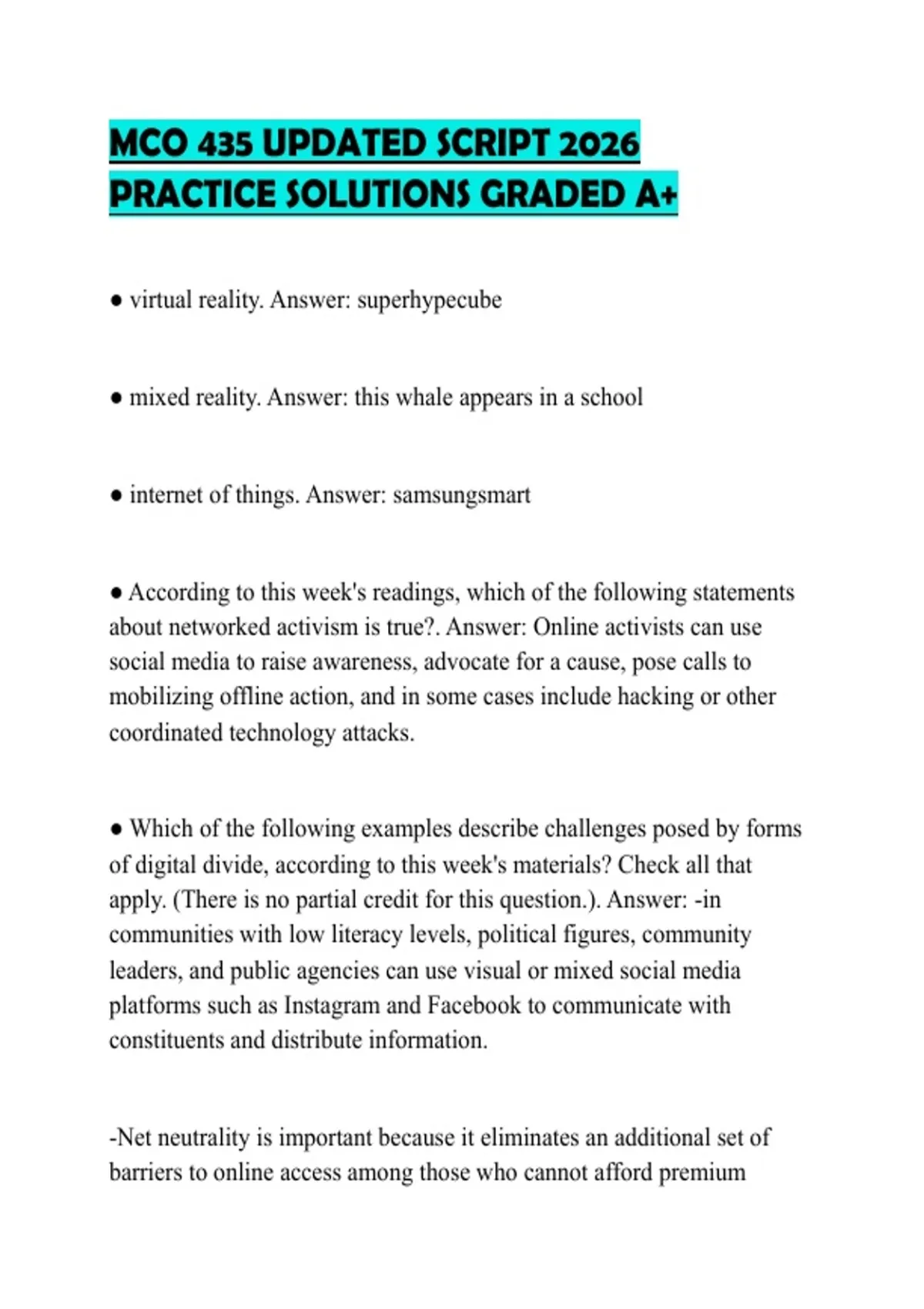 MCO 435 UPDATED SCRIPT 2026 PRACTICE SOLUTIONS GRADED A+

● virtual reality. Answer: superhypecube

● mixed reality. Answer: this whale appears in a school

● internet of things. Answer: samsungsmart

● According to this week's readings, which of the following statements about networked activism is true?. Answer: Online activists can use social media to raise awareness, advocate for a cause, pose calls to mobilizing offline action, and in some cases include hacking or other coordinated technology attacks.

● Which of the following examples describe challenges posed by forms of digital divide, according to this week's materials? Check all that apply. (There is no partial credit for this question.). Answer: -in communities with low literacy levels, political figures, community leaders, and public agencies can use visual or mixed social media platforms such as Instagram and Facebook to communicate with constituents and distribute information.

-Net neutrality is important because it eliminates an additional set of barriers to online access among those who cannot afford premium